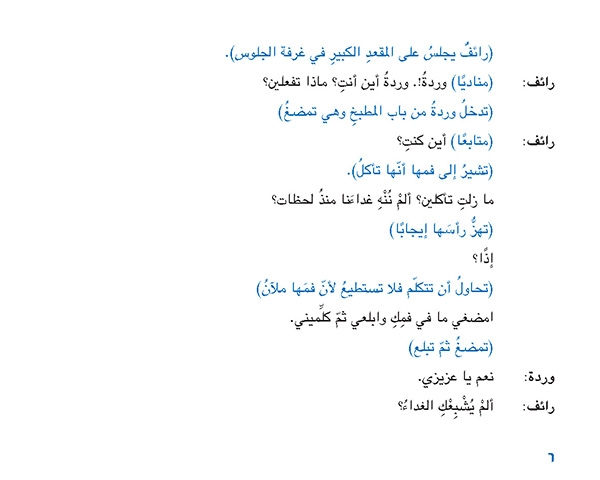 (رائفٌ يجلسُ على المقعدِ الكبيرِ في غرفة الجلوس).

رائف: (مناديًا) وردةُ!. وردةُ أين أنتِ؟ ماذا تفعلين؟

(تدخلُ وردةُ من باب المطبخِ وهي تمضغُ)

رائف: (متابعًا) أين كنتِ؟

(تشيرُ إلى فمها أنّها تأكلُ).

ما زلتِ تأكلين؟ ألمْ نُنْهِ غداءَنا منذُ لحظات؟

(تهزُّ رأسَها إيجابًا)

إذًا؟

(تحاولُ أن تتكلّم فلا تستطيعُ لأنّ فمَها ملآنُ)

امضغي ما في فمِكِ وابلعي ثمّ كلِّميني.

(تمضغُ ثمّ تبلع)

وردة: نعم يا عزيزي.

رائف: ألمْ يُشْبِعْكِ الغداءُ؟

٦